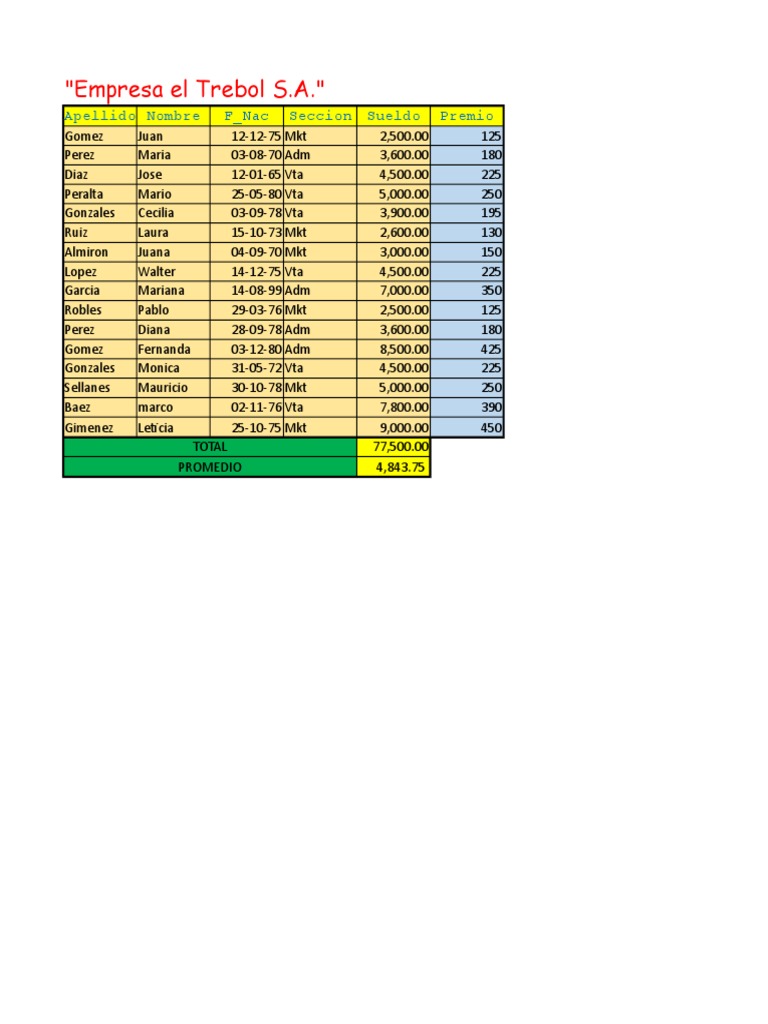 "Empresa el Trebol S.A."

| Apellido | Nombre | F_Nac | Seccion | Sueldo | Premio |
|---|---|---|---|---|---|
| Gomez | Juan | 12-12-75 | Mkt | 2,500.00 | 125 |
| Perez | Maria | 03-08-70 | Adm | 3,600.00 | 180 |
| Diaz | Jose | 12-01-65 | Vta | 4,500.00 | 225 |
| Peralta | Mario | 25-05-80 | Vta | 5,000.00 | 250 |
| Gonzales | Cecilia | 03-09-78 | Vta | 3,900.00 | 195 |
| Ruiz | Laura | 15-10-73 | Mkt | 2,600.00 | 130 |
| Almiron | Juana | 04-09-70 | Mkt | 3,000.00 | 150 |
| Lopez | Walter | 14-12-75 | Vta | 4,500.00 | 225 |
| Garcia | Mariana | 14-08-99 | Adm | 7,000.00 | 350 |
| Robles | Pablo | 29-03-76 | Mkt | 2,500.00 | 125 |
| Perez | Diana | 28-09-78 | Adm | 3,600.00 | 180 |
| Gomez | Fernanda | 03-12-80 | Adm | 8,500.00 | 425 |
| Gonzales | Monica | 31-05-72 | Vta | 4,500.00 | 225 |
| Sellanes | Mauricio | 30-10-78 | Mkt | 5,000.00 | 250 |
| Baez | marco | 02-11-76 | Vta | 7,800.00 | 390 |
| Gimenez | Leticia | 25-10-75 | Mkt | 9,000.00 | 450 |
| TOTAL | | | | 77,500.00 | |
| PROMEDIO | | | | 4,843.75 | |